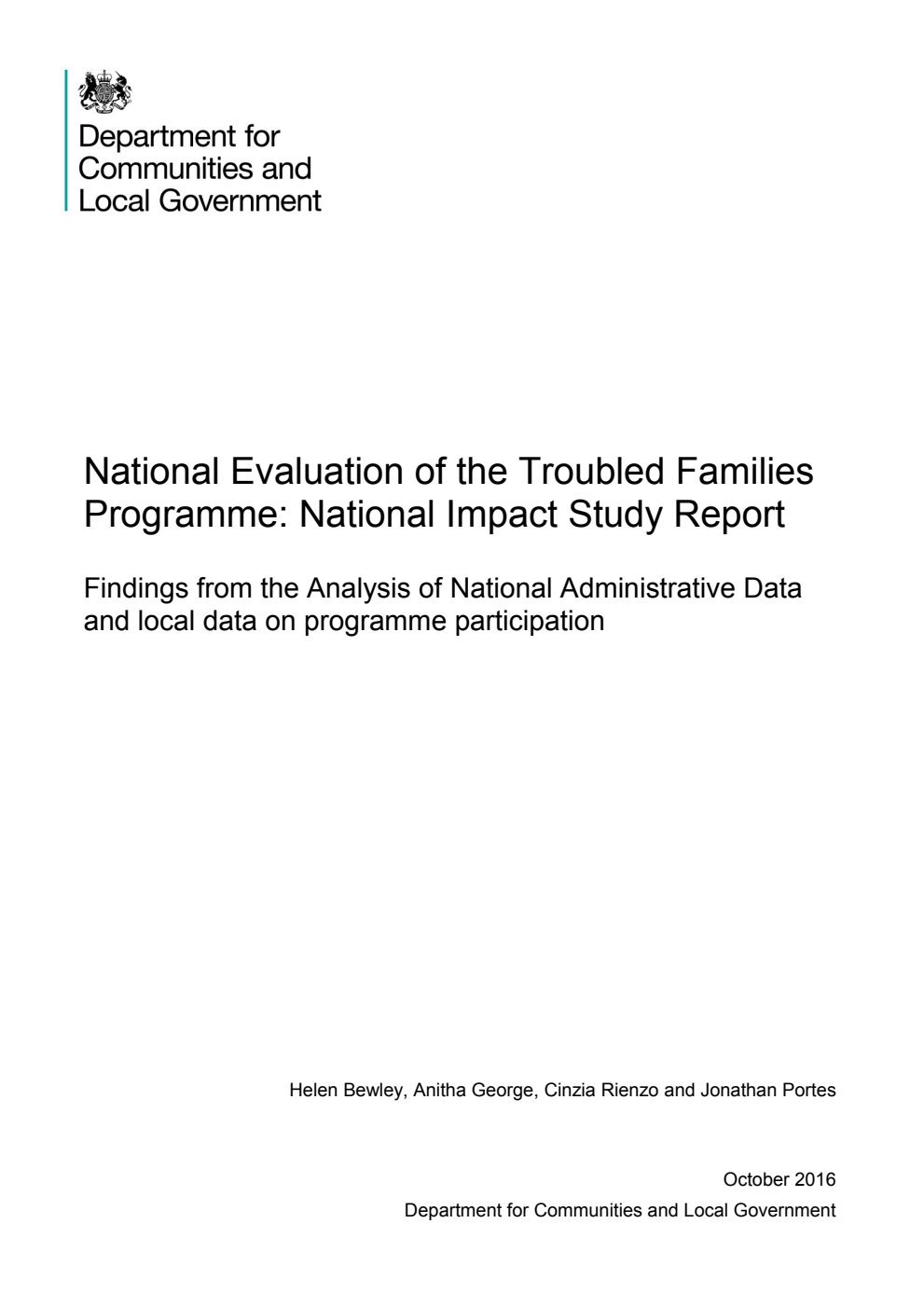 Department for Communities and Local Government

National Evaluation of the Troubled Families Programme: National Impact Study Report

Findings from the Analysis of National Administrative Data and local data on programme participation

Helen Bewley, Anitha George, Cinzia Rienzo and Jonathan Portes

October 2016
Department for Communities and Local Government